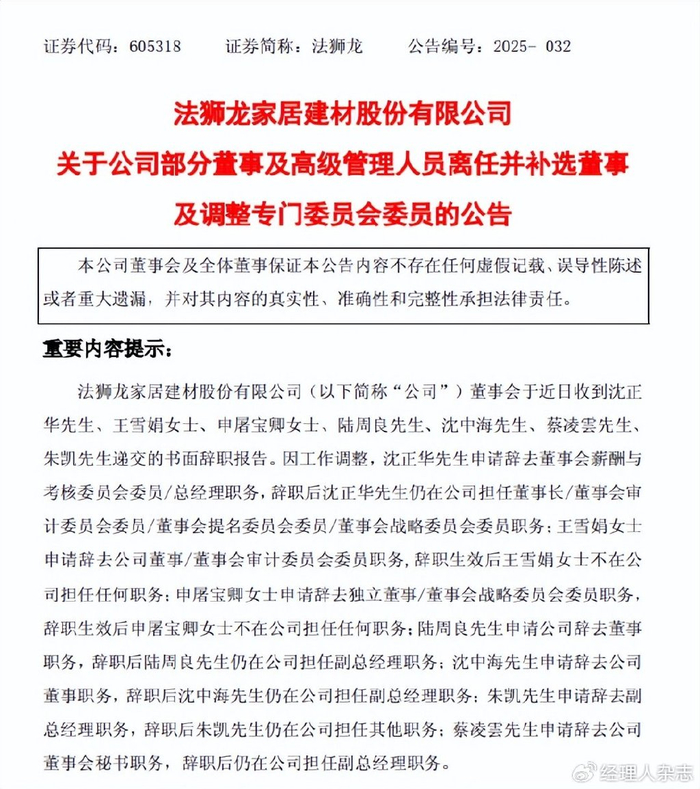 证券代码：605318　　证券简称：法狮龙　　公告编号：2025- 032

法狮龙家居建材股份有限公司
关于公司部分董事及高级管理人员离任并补选董事及调整专门委员会委员的公告

本公司董事会及全体董事保证本公告内容不存在任何虚假记载、误导性陈述或者重大遗漏，并对其内容的真实性、准确性和完整性承担法律责任。

重要内容提示：

法狮龙家居建材股份有限公司（以下简称“公司”）董事会于近日收到沈正华先生、王雪娟女士、申屠宝卿女士、陆周良先生、沈中海先生、蔡凌雲先生、朱凯先生递交的书面辞职报告。因工作调整，沈正华先生申请辞去董事会薪酬与考核委员会委员/总经理职务，辞职后沈正华先生仍在公司担任董事长/董事会审计委员会委员/董事会提名委员会委员/董事会战略委员会委员职务；王雪娟女士申请辞去公司董事/董事会审计委员会委员职务，辞职生效后王雪娟女士不在公司担任任何职务；申屠宝卿女士申请辞去独立董事/董事会战略委员会委员职务，辞职生效后申屠宝卿女士不在公司担任任何职务；陆周良先生申请公司辞去董事职务，辞职后陆周良先生仍在公司担任副总经理职务；沈中海先生申请辞去公司董事职务，辞职后沈中海先生仍在公司担任副总经理职务；朱凯先生申请辞去副总经理职务，辞职后朱凯先生仍在公司担任其他职务；蔡凌雲先生申请辞去公司董事会秘书职务，辞职后仍在公司担任副总经理职务。

经理人杂志